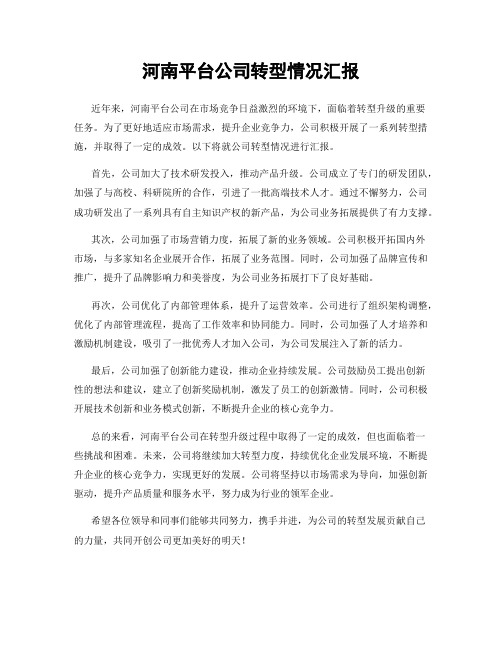 河南平台公司转型情况汇报

近年来，河南平台公司在市场竞争日益激烈的环境下，面临着转型升级的重要任务。为了更好地适应市场需求，提升企业竞争力，公司积极开展了一系列转型措施，并取得了一定的成效。以下将就公司转型情况进行汇报。

首先，公司加大了技术研发投入，推动产品升级。公司成立了专门的研发团队，加强了与高校、科研院所的合作，引进了一批高端技术人才。通过不懈努力，公司成功研发出了一系列具有自主知识产权的新产品，为公司业务拓展提供了有力支撑。

其次，公司加强了市场营销力度，拓展了新的业务领域。公司积极开拓国内外市场，与多家知名企业展开合作，拓展了业务范围。同时，公司加强了品牌宣传和推广，提升了品牌影响力和美誉度，为公司业务拓展打下了良好基础。

再次，公司优化了内部管理体系，提升了运营效率。公司进行了组织架构调整，优化了内部管理流程，提高了工作效率和协同能力。同时，公司加强了人才培养和激励机制建设，吸引了一批优秀人才加入公司，为公司发展注入了新的活力。

最后，公司加强了创新能力建设，推动企业持续发展。公司鼓励员工提出创新性的想法和建议，建立了创新奖励机制，激发了员工的创新激情。同时，公司积极开展技术创新和业务模式创新，不断提升企业的核心竞争力。

总的来看，河南平台公司在转型升级过程中取得了一定的成效，但也面临着一些挑战和困难。未来，公司将继续加大转型力度，持续优化企业发展环境，不断提升企业的核心竞争力，实现更好的发展。公司将坚持以市场需求为导向，加强创新驱动，提升产品质量和服务水平，努力成为行业的领军企业。

希望各位领导和同事们能够共同努力，携手并进，为公司的转型发展贡献自己的力量，共同开创公司更加美好的明天！